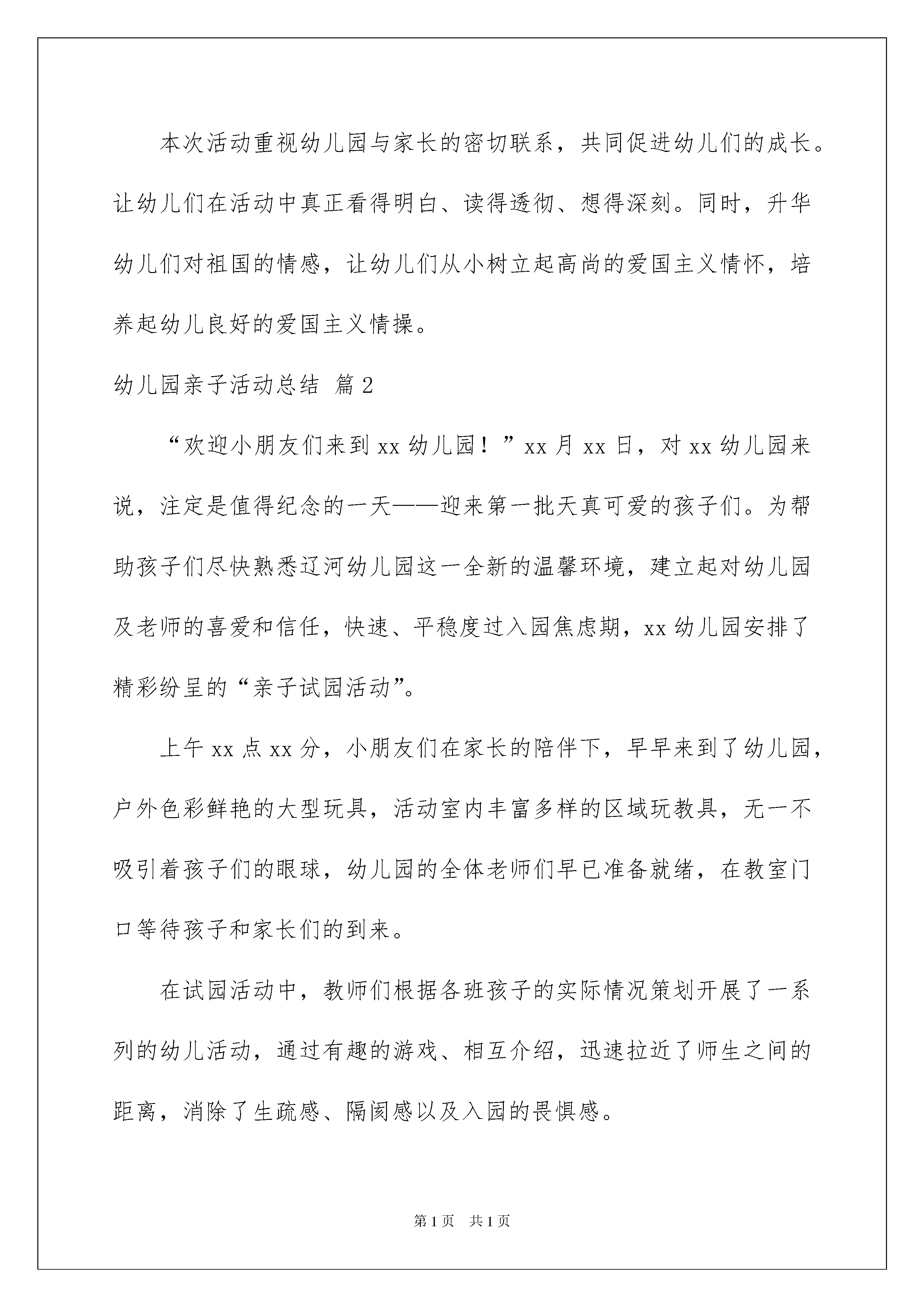 本次活动重视幼儿园与家长的密切联系，共同促进幼儿们的成长。让幼儿们在活动中真正看得明白、读得透彻、想得深刻。同时，升华幼儿们对祖国的情感，让幼儿们从小树立起高尚的爱国主义情怀，培养起幼儿良好的爱国主义情操。

幼儿园亲子活动总结 篇2

“欢迎小朋友们来到xx幼儿园！”xx月xx日，对xx幼儿园来说，注定是值得纪念的一天——迎来第一批天真可爱的孩子们。为帮助孩子们尽快熟悉辽河幼儿园这一全新的温馨环境，建立起对幼儿园及老师的喜爱和信任，快速、平稳度过入园焦虑期，xx幼儿园安排了精彩纷呈的“亲子试园活动”。

上午xx点xx分，小朋友们在家长的陪伴下，早早来到了幼儿园，户外色彩鲜艳的大型玩具，活动室内丰富多样的区域玩教具，无一不吸引着孩子们的眼球，幼儿园的全体老师们早已准备就绪，在教室门口等待孩子和家长们的到来。

在试园活动中，教师们根据各班孩子的实际情况策划开展了一系列的幼儿活动，通过有趣的游戏、相互介绍，迅速拉近了师生之间的距离，消除了生疏感、隔阂感以及入园的畏惧感。

第1页 共1页